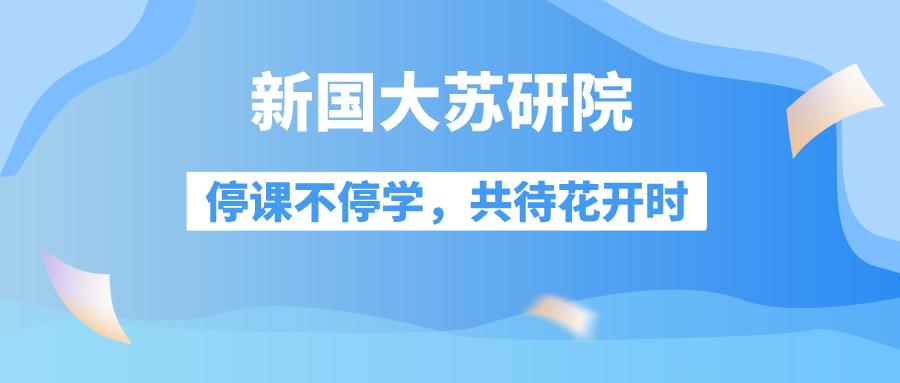 新国大苏研院

停课不停学，共待花开时